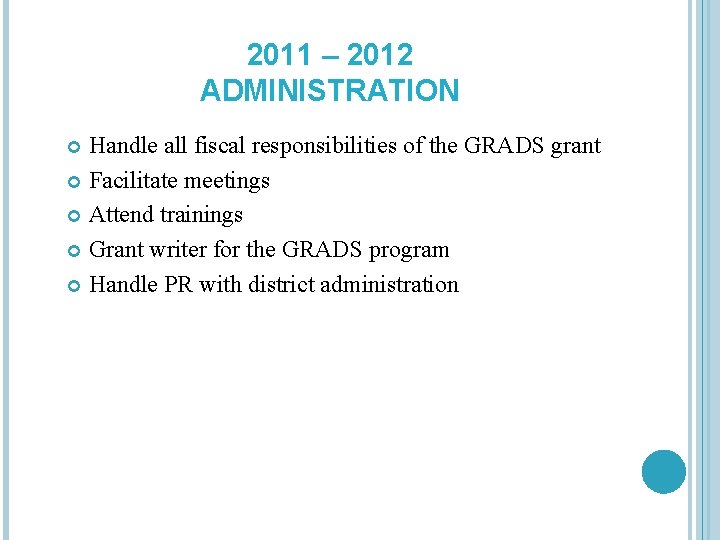 2011 – 2012
ADMINISTRATION

Handle all fiscal responsibilities of the GRADS grant
Facilitate meetings
Attend trainings
Grant writer for the GRADS program
Handle PR with district administration